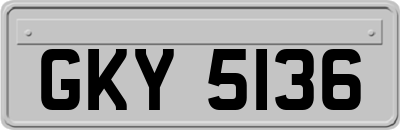 GKY 5136